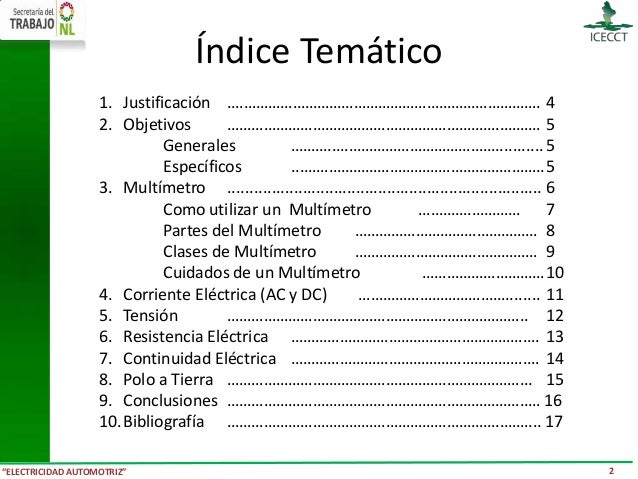 Secretaría del
TRABAJO NL

ICECCT

Índice Temático

1. Justificación 4
2. Objetivos 5
Generales 5
Específicos 5
3. Multímetro 6
Como utilizar un Multímetro 7
Partes del Multímetro 8
Clases de Multímetro 9
Cuidados de un Multímetro 10
4. Corriente Eléctrica (AC y DC) 11
5. Tensión 12
6. Resistencia Eléctrica 13
7. Continuidad Eléctrica 14
8. Polo a Tierra 15
9. Conclusiones 16
10. Bibliografía 17

"ELECTRICIDAD AUTOMOTRIZ"

2